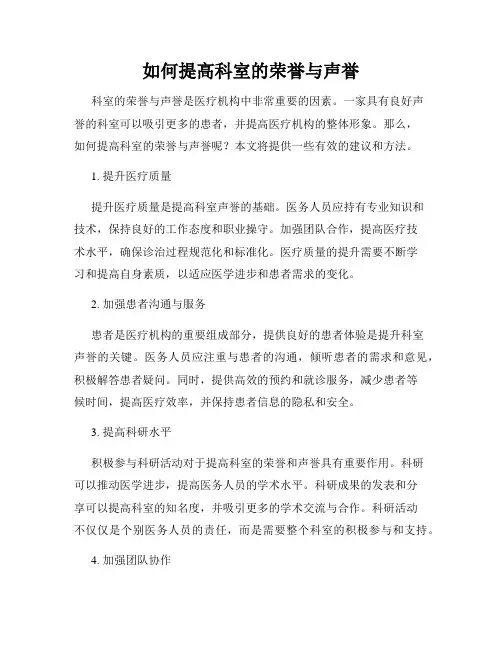 如何提高科室的荣誉与声誉

科室的荣誉与声誉是医疗机构中非常重要的因素。一家具有良好声誉的科室可以吸引更多的患者，并提高医疗机构的整体形象。那么，如何提高科室的荣誉与声誉呢？本文将提供一些有效的建议和方法。

1. 提升医疗质量

提升医疗质量是提高科室声誉的基础。医务人员应持有专业知识和技术，保持良好的工作态度和职业操守。加强团队合作，提高医疗技术水平，确保诊治过程规范化和标准化。医疗质量的提升需要不断学习和提高自身素质，以适应医学进步和患者需求的变化。

2. 加强患者沟通与服务

患者是医疗机构的重要组成部分，提供良好的患者体验是提升科室声誉的关键。医务人员应注重与患者的沟通，倾听患者的需求和意见，积极解答患者疑问。同时，提供高效的预约和就诊服务，减少患者等候时间，提高医疗效率，并保持患者信息的隐私和安全。

3. 提高科研水平

积极参与科研活动对于提高科室的荣誉和声誉具有重要作用。科研可以推动医学进步，提高医务人员的学术水平。科研成果的发表和分享可以提高科室的知名度，并吸引更多的学术交流与合作。科研活动不仅仅是个别医务人员的责任，而是需要整个科室的积极参与和支持。

4. 加强团队协作